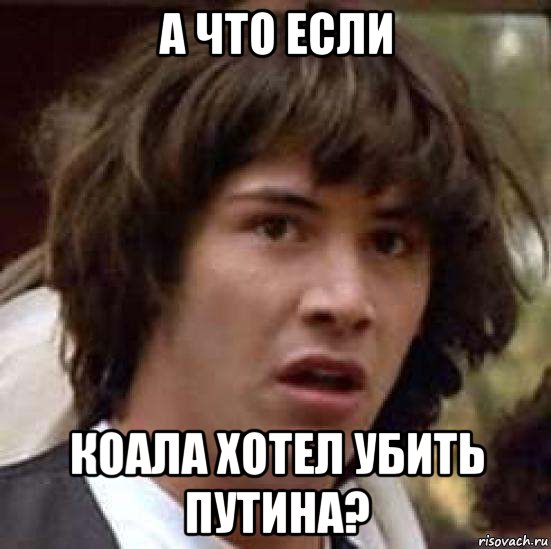 А ЧТО ЕСЛИ

КОАЛА ХОТЕЛ УБИТЬ ПУТИНА?

risovach.ru